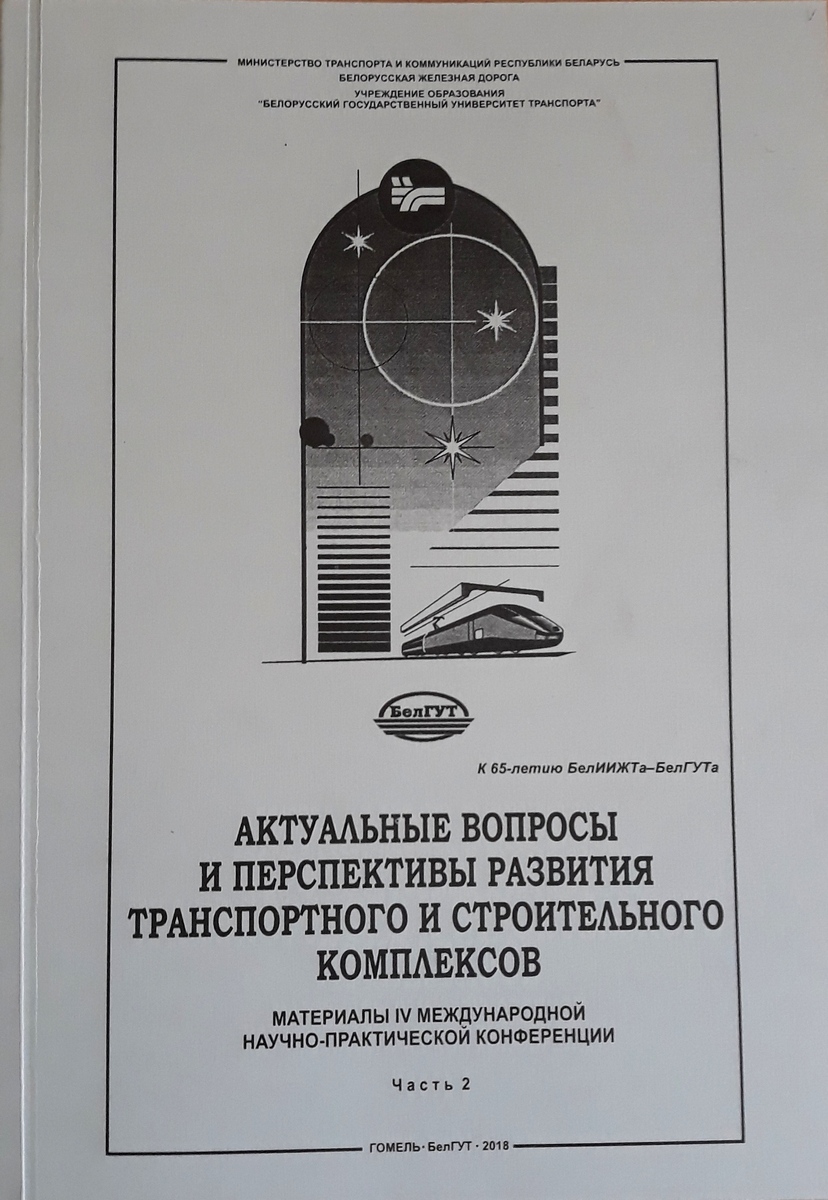 МИНИСТЕРСТВО ТРАНСПОРТА И КОММУНИКАЦИЙ РЕСПУБЛИКИ БЕЛАРУСЬ
БЕЛОРУССКАЯ ЖЕЛЕЗНАЯ ДОРОГА
УЧРЕЖДЕНИЕ ОБРАЗОВАНИЯ
"БЕЛОРУССКИЙ ГОСУДАРСТВЕННЫЙ УНИВЕРСИТЕТ ТРАНСПОРТА"

БелГУТ

К 65-летию БелИИЖТа–БелГУТа

АКТУАЛЬНЫЕ ВОПРОСЫ И ПЕРСПЕКТИВЫ РАЗВИТИЯ ТРАНСПОРТНОГО И СТРОИТЕЛЬНОГО КОМПЛЕКСОВ

МАТЕРИАЛЫ IV МЕЖДУНАРОДНОЙ НАУЧНО-ПРАКТИЧЕСКОЙ КОНФЕРЕНЦИИ

Часть 2

ГОМЕЛЬ · БелГУТ · 2018